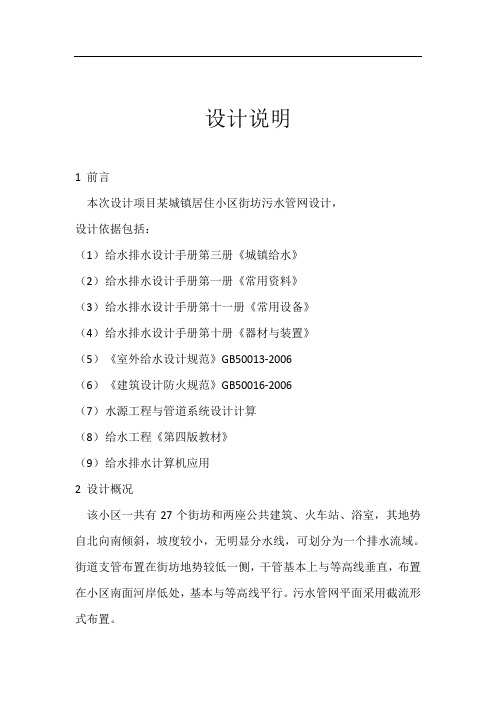 设计说明

1 前言

本次设计项目某城镇居住小区街坊污水管网设计，

设计依据包括：

（1）给水排水设计手册第三册《城镇给水》

（2）给水排水设计手册第一册《常用资料》

（3）给水排水设计手册第十一册《常用设备》

（4）给水排水设计手册第十册《器材与装置》

（5）《室外给水设计规范》GB50013-2006

（6）《建筑设计防火规范》GB50016-2006

（7）水源工程与管道系统设计计算

（8）给水工程《第四版教材》

（9）给水排水计算机应用

2 设计概况

该小区一共有 27 个街坊和两座公共建筑、火车站、浴室，其地势自北向南倾斜，坡度较小，无明显分水线，可划分为一个排水流域。街道支管布置在街坊地势较低一侧，干管基本上与等高线垂直，布置在小区南面河岸低处，基本与等高线平行。污水管网平面采用截流形式布置。